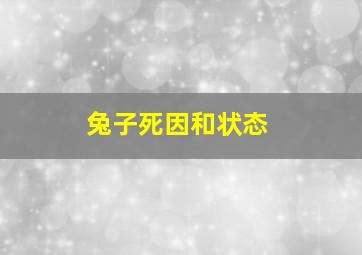 兔子死因和状态